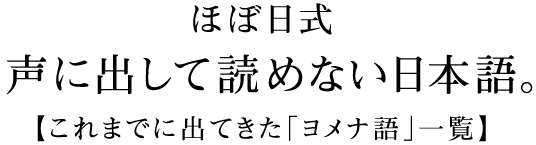 ほぼ日式

声に出して読めない日本語。

【これまでに出てきた「ヨメナ語」一覧】